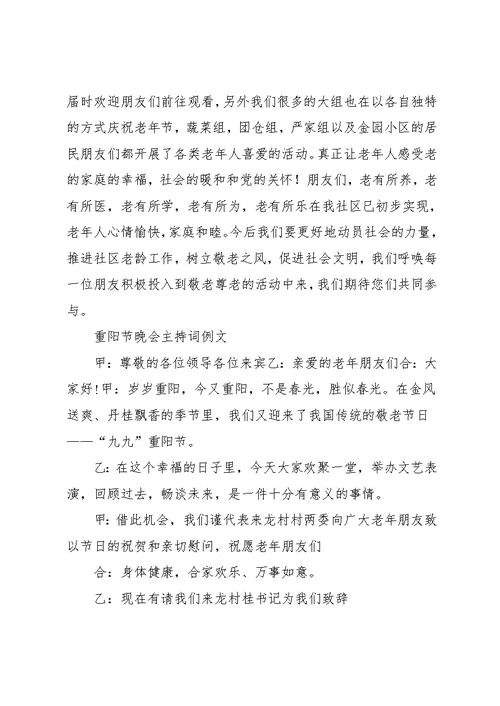 届时欢迎朋友们前往观看，另外我们很多的大组也在以各自独特的方式庆祝老年节，蔬菜组，团仓组，严家组以及金园小区的居民朋友们都开展了各类老年人喜爱的活动。真正让老年人感受老的家庭的幸福，社会的暖和和党的关怀！朋友们，老有所养，老有所医，老有所学，老有所为，老有所乐在我社区已初步实现，老年人心情愉快，家庭和睦。今后我们要更好地动员社会的力量，推进社区老龄工作，树立敬老之风，促进社会文明，我们呼唤每一位朋友积极投入到敬老尊老的活动中来，我们期待您们共同参与。

重阳节晚会主持词例文

甲：尊敬的各位领导各位来宾乙：亲爱的老年朋友们合：大家好!甲：岁岁重阳，今又重阳，不是春光，胜似春光。在金风送爽、丹桂飘香的季节里，我们又迎来了我国传统的敬老节日——“九九”重阳节。

乙：在这个幸福的日子里，今天大家欢聚一堂，举办文艺表演，回顾过去，畅谈未来，是一件十分有意义的事情。

甲：借此机会，我们谨代表来龙村村两委向广大老年朋友致以节日的祝贺和亲切慰问，祝愿老年朋友们

合：身体健康，合家欢乐、万事如意。

乙：现在有请我们来龙村桂书记为我们致辞